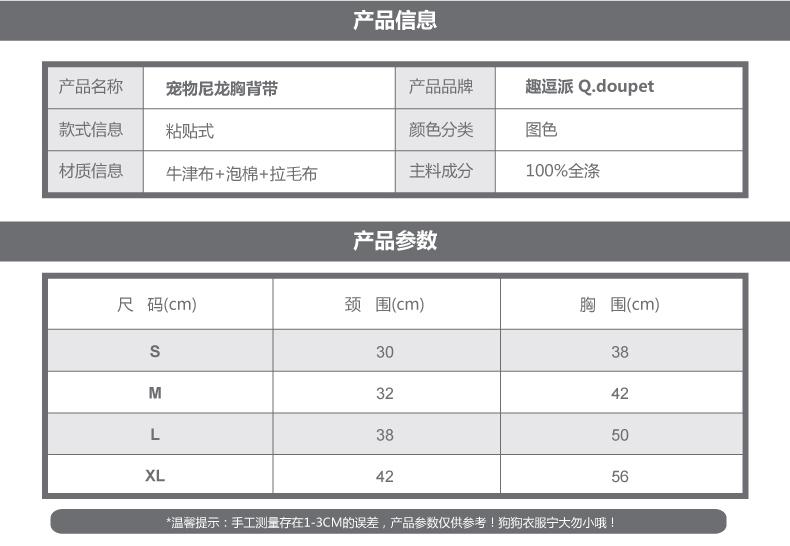 产品信息

| 产品名称 | 宠物尼龙胸背带 | 产品品牌 | 趣逗派 Q.doupet |
|---|---|---|---|
| 款式信息 | 粘贴式 | 颜色分类 | 图色 |
| 材质信息 | 牛津布+泡棉+拉毛布 | 主料成分 | 100%全涤 |

产品参数

| 尺 码(cm) | 颈 围(cm) | 胸 围(cm) |
|---|---|---|
| S | 30 | 38 |
| M | 32 | 42 |
| L | 38 | 50 |
| XL | 42 | 56 |

*温馨提示：手工测量存在1-3CM的误差，产品参数仅供参考！狗狗衣服宁大勿小哦！